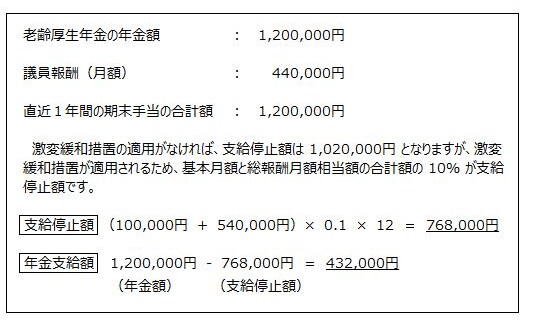 老齢厚生年金の年金額　：　1,200,000円

議員報酬（月額）　：　440,000円

直近１年間の期末手当の合計額　：　1,200,000円

激変緩和措置の適用がなければ、支給停止額は 1,020,000円 となりますが、激変緩和措置が適用されるため、基本月額と総報酬月額相当額の合計額の 10% が支給停止額です。

支給停止額　（100,000円 ＋ 540,000円）× 0.1 × 12 ＝ 768,000円

年金支給額　1,200,000円 － 768,000円 ＝ 432,000円
（年金額）　（支給停止額）